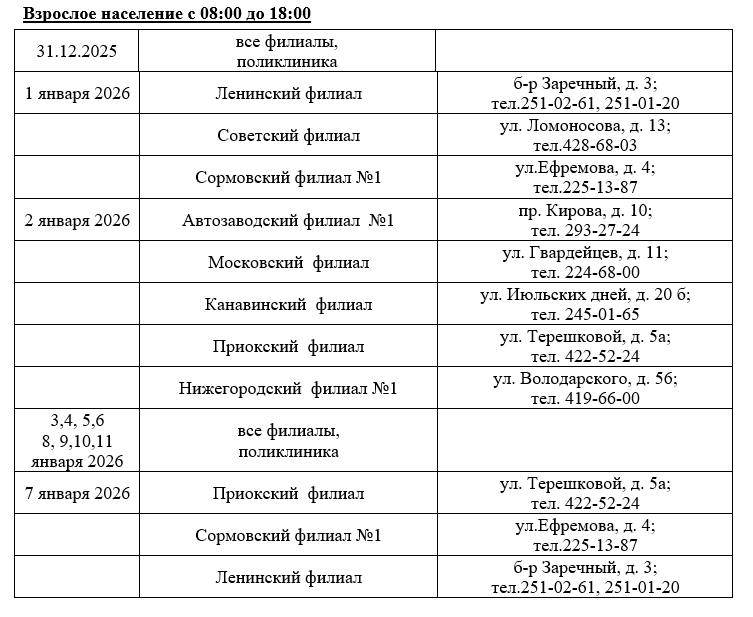 Взрослое население с 08:00 до 18:00

| | | |
|---|---|---|
| 31.12.2025 | все филиалы, поликлиника | |
| 1 января 2026 | Ленинский филиал | б-р Заречный, д. 3; тел.251-02-61, 251-01-20 |
| | Советский филиал | ул. Ломоносова, д. 13; тел.428-68-03 |
| | Сормовский филиал №1 | ул.Ефремова, д. 4; тел.225-13-87 |
| 2 января 2026 | Автозаводский филиал №1 | пр. Кирова, д. 10; тел. 293-27-24 |
| | Московский филиал | ул. Гвардейцев, д. 11; тел. 224-68-00 |
| | Канавинский филиал | ул. Июльских дней, д. 20 б; тел. 245-01-65 |
| | Приокский филиал | ул. Терешковой, д. 5а; тел. 422-52-24 |
| | Нижегородский филиал №1 | ул. Володарского, д. 56; тел. 419-66-00 |
| 3,4, 5,6 8, 9,10,11 января 2026 | все филиалы, поликлиника | |
| 7 января 2026 | Приокский филиал | ул. Терешковой, д. 5а; тел. 422-52-24 |
| | Сормовский филиал №1 | ул.Ефремова, д. 4; тел.225-13-87 |
| | Ленинский филиал | б-р Заречный, д. 3; тел.251-02-61, 251-01-20 |